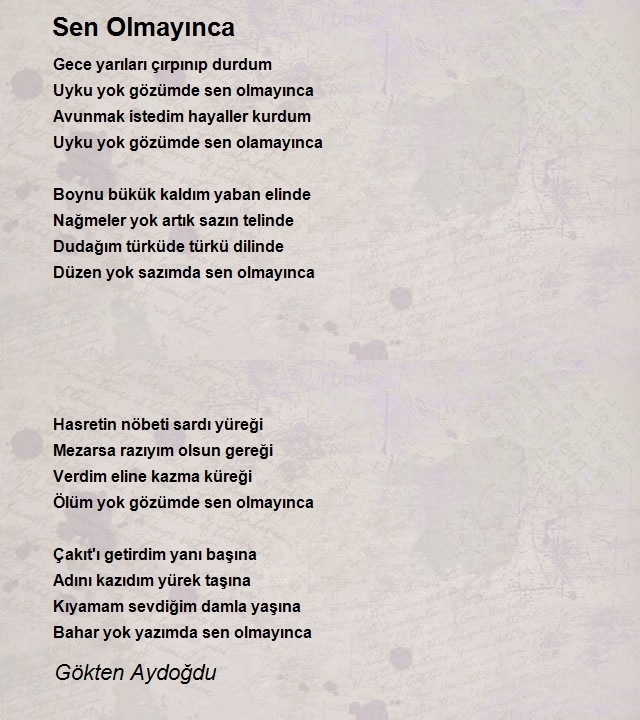 Sen Olmayınca

Gece yarıları çırpınıp durdum
Uyku yok gözümde sen olmayınca
Avunmak istedim hayaller kurdum
Uyku yok gözümde sen olamayınca

Boynu bükük kaldım yaban elinde
Nağmeler yok artık sazın telinde
Dudağım türküde türkü dilinde
Düzen yok sazımda sen olmayınca

Hasretin nöbeti sardı yüreği
Mezarsa razıyım olsun gereği
Verdim eline kazma küreği
Ölüm yok gözümde sen olmayınca

Çakıt'ı getirdim yanı başına
Adını kazıdım yürek taşına
Kıyamam sevdiğim damla yaşına
Bahar yok yazımda sen olmayınca

Gökten Aydoğdu